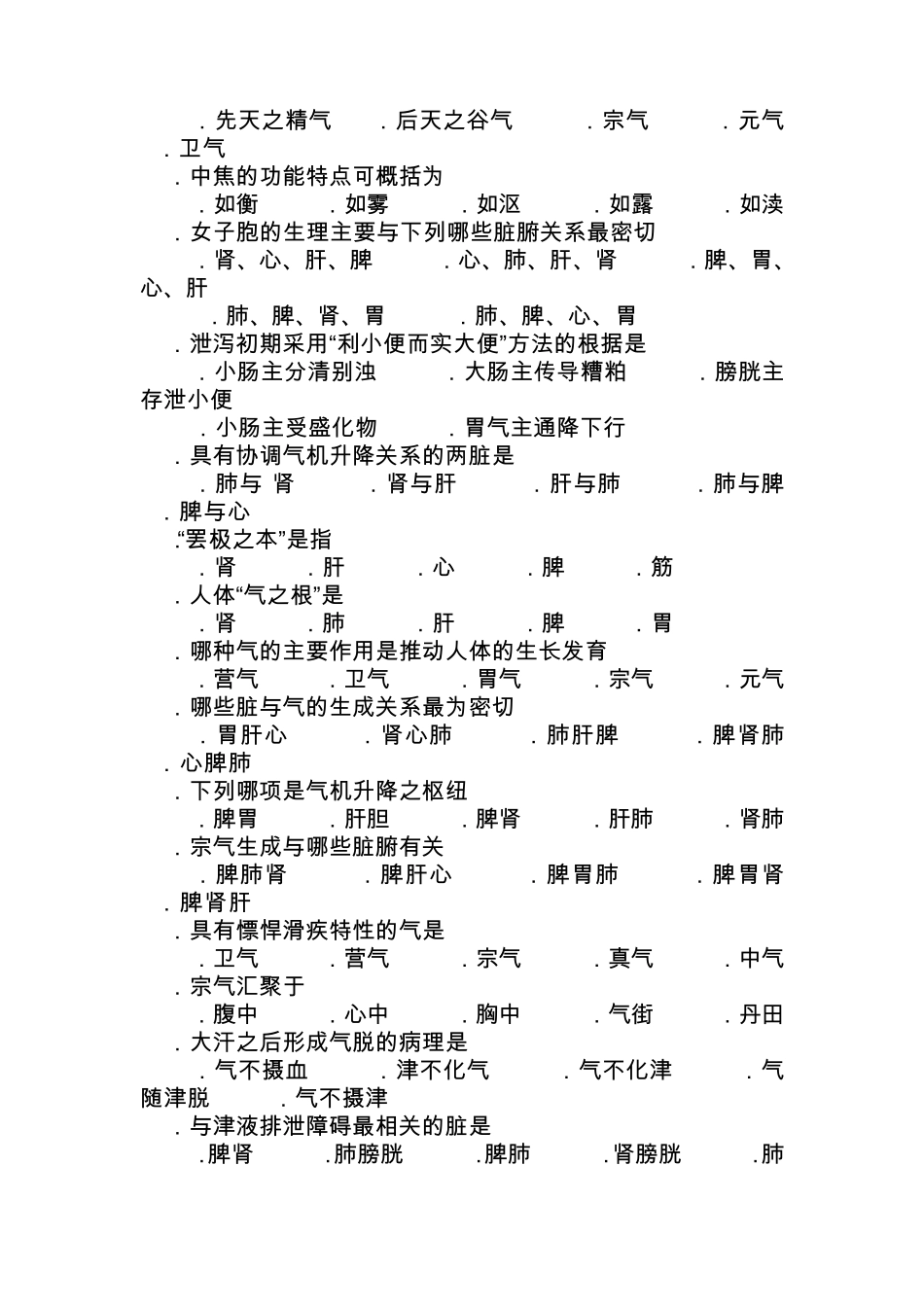 ．先天之精气　．后天之谷气　．宗气　．元气　．卫气

．中焦的功能特点可概括为

．如衡　．如雾　．如沤　．如露　．如渎

．女子胞的生理主要与下列哪些脏腑关系最密切

．肾、心、肝、脾　．心、肺、肝、肾　．脾、胃、心、肝

．肺、脾、肾、胃　．肺、脾、心、胃

．泄泻初期采用“利小便而实大便”方法的根据是

．小肠主分清别浊　．大肠主传导糟粕　．膀胱主存泄小便

．小肠主受盛化物　．胃气主通降下行

．具有协调气机升降关系的两脏是

．肺与 肾　．肾与肝　．肝与肺　．肺与脾　．脾与心

．“罢极之本”是指

．肾　．肝　．心　．脾　．筋

．人体“气之根”是

．肾　．肺　．肝　．脾　．胃

．哪种气的主要作用是推动人体的生长发育

．营气　．卫气　．胃气　．宗气　．元气

．哪些脏与气的生成关系最为密切

．胃肝心　．肾心肺　．肺肝脾　．脾肾肺　．心脾肺

．下列哪项是气机升降之枢纽

．脾胃　．肝胆　．脾肾　．肝肺　．肾肺

．宗气生成与哪些脏腑有关

．脾肺肾　．脾肝心　．脾胃肺　．脾胃肾　．脾肾肝

．具有慓悍滑疾特性的气是

．卫气　．营气　．宗气　．真气　．中气

．宗气汇聚于

．腹中　．心中　．胸中　．气街　．丹田

．大汗之后形成气脱的病理是

．气不摄血　．津不化气　．气不化津　．气随津脱　．气不摄津

．与津液排泄障碍最相关的脏是

.脾肾　.肺膀胱　.脾肺　.肾膀胱　.肺